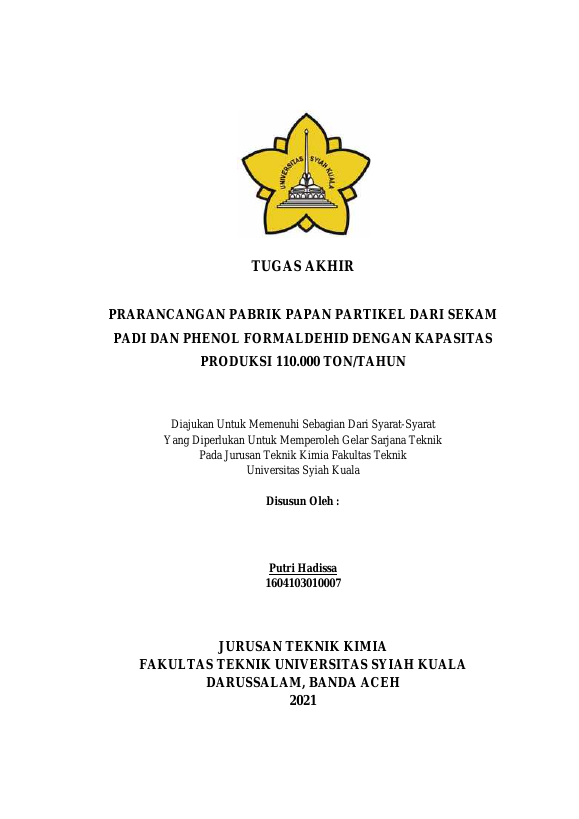 UNIVERSITAS SYIAH KUALA

TUGAS AKHIR

PRARANCANGAN PABRIK PAPAN PARTIKEL DARI SEKAM PADI DAN PHENOL FORMALDEHID DENGAN KAPASITAS PRODUKSI 110.000 TON/TAHUN

Diajukan Untuk Memenuhi Sebagian Dari Syarat-Syarat
Yang Diperlukan Untuk Memperoleh Gelar Sarjana Teknik
Pada Jurusan Teknik Kimia Fakultas Teknik
Universitas Syiah Kuala

Disusun Oleh :

Putri Hadissa
1604103010007

JURUSAN TEKNIK KIMIA
FAKULTAS TEKNIK UNIVERSITAS SYIAH KUALA
DARUSSALAM, BANDA ACEH
2021